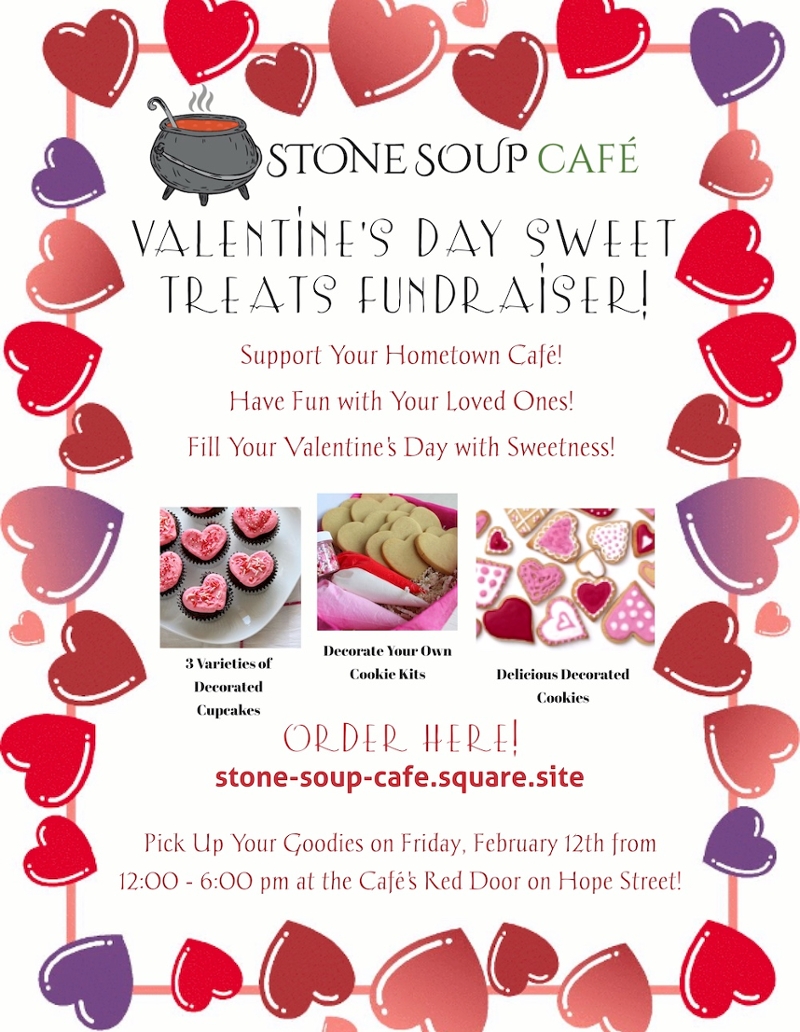 STONE SOUP CAFÉ

VALENTINE'S DAY SWEET TREATS FUNDRAISER!

Support Your Hometown Café!

Have Fun with Your Loved Ones!

Fill Your Valentine's Day with Sweetness!

3 Varieties of Decorated Cupcakes

Decorate Your Own Cookie Kits

Delicious Decorated Cookies

ORDER HERE!

stone-soup-cafe.square.site

Pick Up Your Goodies on Friday, February 12th from 12:00 - 6:00 pm at the Café's Red Door on Hope Street!